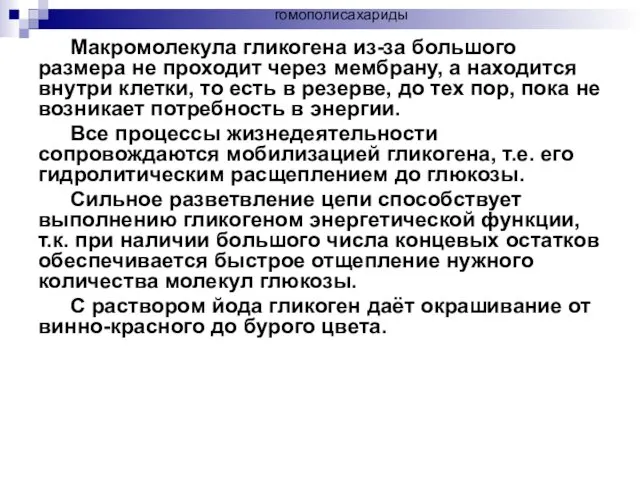 гомополисахариды

Макромолекула гликогена из-за большого размера не проходит через мембрану, а находится внутри клетки, то есть в резерве, до тех пор, пока не возникает потребность в энергии.

Все процессы жизнедеятельности сопровождаются мобилизацией гликогена, т.е. его гидролитическим расщеплением до глюкозы.

Сильное разветвление цепи способствует выполнению гликогеном энергетической функции, т.к. при наличии большого числа концевых остатков обеспечивается быстрое отщепление нужного количества молекул глюкозы.

С раствором йода гликоген даёт окрашивание от винно-красного до бурого цвета.